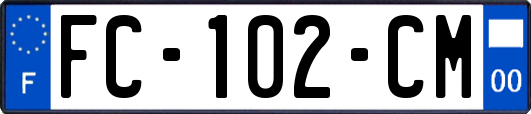 F

FC-102-CM

00